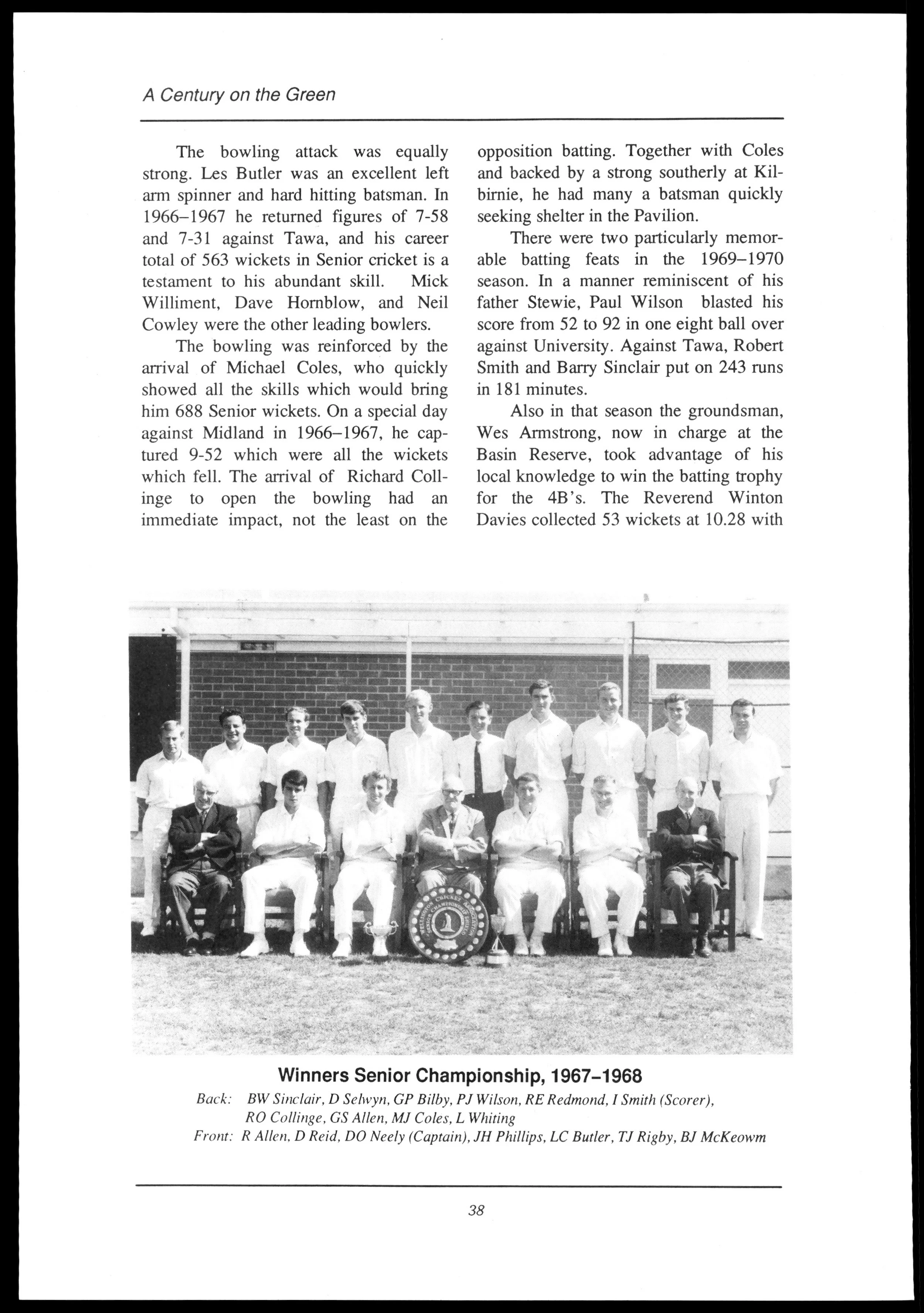 A Century on the Green

The bowling attack was equally strong. Les Butler was an excellent left arm spinner and hard hitting batsman. In 1966–1967 he returned figures of 7-58 and 7-31 against Tawa, and his career total of 563 wickets in Senior cricket is a testament to his abundant skill. Mick Williment, Dave Hornblow, and Neil Cowley were the other leading bowlers.

The bowling was reinforced by the arrival of Michael Coles, who quickly showed all the skills which would bring him 688 Senior wickets. On a special day against Midland in 1966–1967, he captured 9-52 which were all the wickets which fell. The arrival of Richard Collinge to open the bowling had an immediate impact, not the least on the opposition batting. Together with Coles and backed by a strong southerly at Kilbirnie, he had many a batsman quickly seeking shelter in the Pavilion.

There were two particularly memorable batting feats in the 1969–1970 season. In a manner reminiscent of his father Stewie, Paul Wilson blasted his score from 52 to 92 in one eight ball over against University. Against Tawa, Robert Smith and Barry Sinclair put on 243 runs in 181 minutes.

Also in that season the groundsman, Wes Armstrong, now in charge at the Basin Reserve, took advantage of his local knowledge to win the batting trophy for the 4B's. The Reverend Winton Davies collected 53 wickets at 10.28 with

Winners Senior Championship, 1967–1968
Back: BW Sinclair, D Selwyn, GP Bilby, PJ Wilson, RE Redmond, I Smith (Scorer), RO Collinge, GS Allen, MJ Coles, L Whiting
Front: R Allen, D Reid, DO Neely (Captain), JH Phillips, LC Butler, TJ Rigby, BJ McKeowm

38